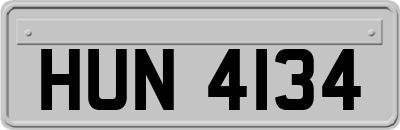 HUN 4134